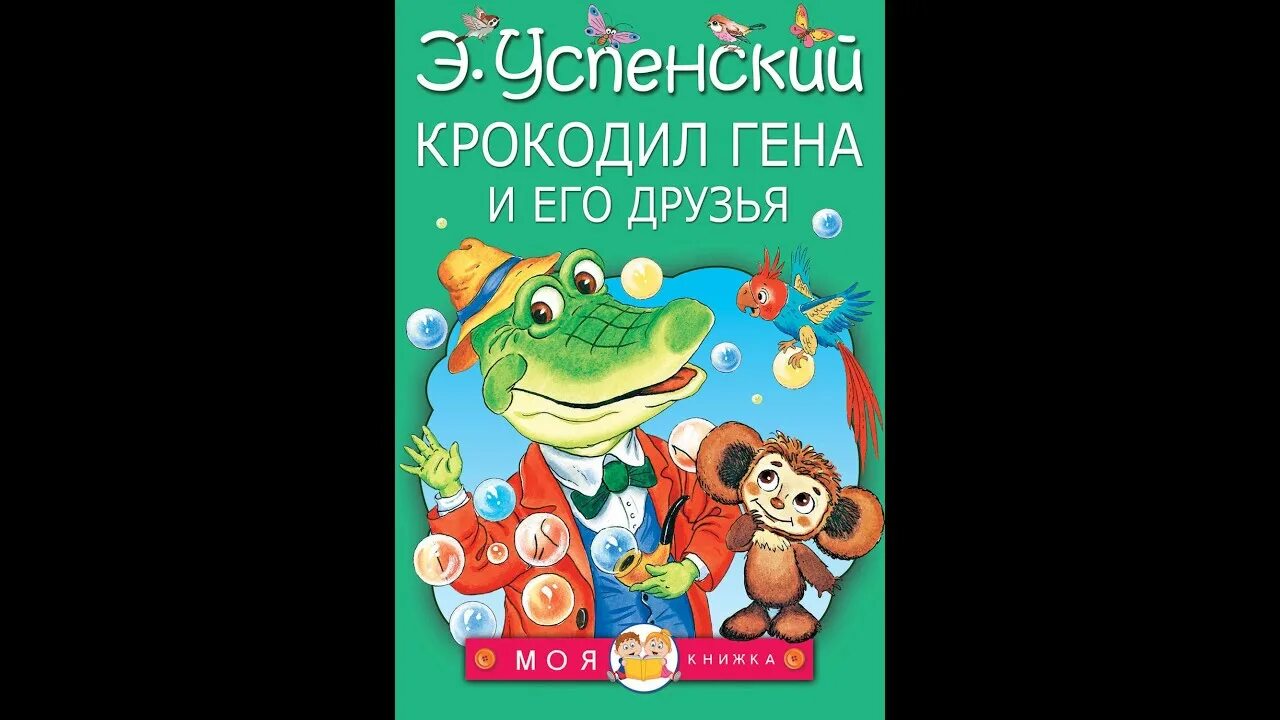 Э. Успенский

КРОКОДИЛ ГЕНА И ЕГО ДРУЗЬЯ

МОЯ КНИЖКА